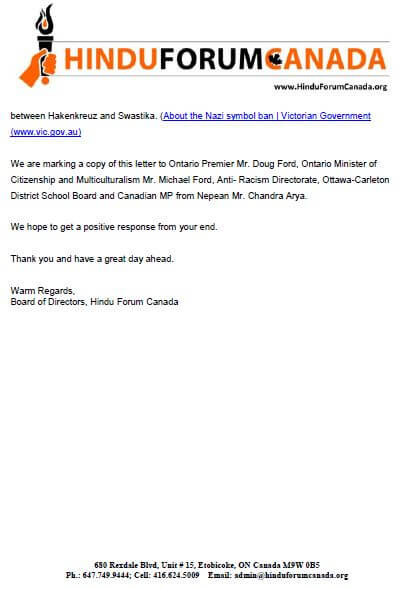 HINDUFORUMCANADA

www.HinduForumCanada.org

between Hakenkreuz and Swastika. (About the Nazi symbol ban | Victorian Government (www.vic.gov.au)

We are marking a copy of this letter to Ontario Premier Mr. Doug Ford, Ontario Minister of Citizenship and Multiculturalism Mr. Michael Ford, Anti- Racism Directorate, Ottawa-Carleton District School Board and Canadian MP from Nepean Mr. Chandra Arya.

We hope to get a positive response from your end.

Thank you and have a great day ahead.

Warm Regards,
Board of Directors, Hindu Forum Canada

680 Rexdale Blvd, Unit # 15, Etobicoke, ON Canada M9W 0B5
Ph.: 647.749.9444; Cell: 416.624.5009 Email: admin@hinduforumcanada.org